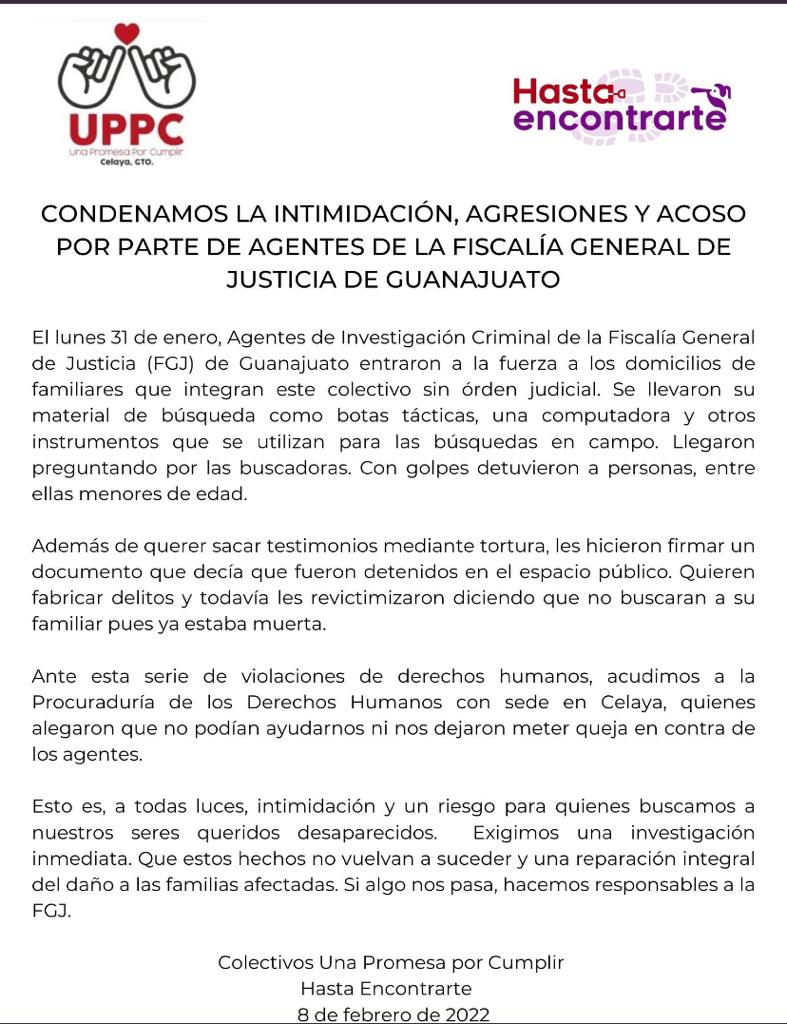 UPPC
Una Promesa Por Cumplir
Celaya, GTO.

Hasta encontrarte

CONDENAMOS LA INTIMIDACIÓN, AGRESIONES Y ACOSO POR PARTE DE AGENTES DE LA FISCALÍA GENERAL DE JUSTICIA DE GUANAJUATO

El lunes 31 de enero, Agentes de Investigación Criminal de la Fiscalía General de Justicia (FGJ) de Guanajuato entraron a la fuerza a los domicilios de familiares que integran este colectivo sin órden judicial. Se llevaron su material de búsqueda como botas tácticas, una computadora y otros instrumentos que se utilizan para las búsquedas en campo. Llegaron preguntando por las buscadoras. Con golpes detuvieron a personas, entre ellas menores de edad.

Además de querer sacar testimonios mediante tortura, les hicieron firmar un documento que decía que fueron detenidos en el espacio público. Quieren fabricar delitos y todavía les revictimizaron diciendo que no buscaran a su familiar pues ya estaba muerta.

Ante esta serie de violaciones de derechos humanos, acudimos a la Procuraduría de los Derechos Humanos con sede en Celaya, quienes alegaron que no podían ayudarnos ni nos dejaron meter queja en contra de los agentes.

Esto es, a todas luces, intimidación y un riesgo para quienes buscamos a nuestros seres queridos desaparecidos. Exigimos una investigación inmediata. Que estos hechos no vuelvan a suceder y una reparación integral del daño a las familias afectadas. Si algo nos pasa, hacemos responsables a la FGJ.

Colectivos Una Promesa por Cumplir
Hasta Encontrarte
8 de febrero de 2022